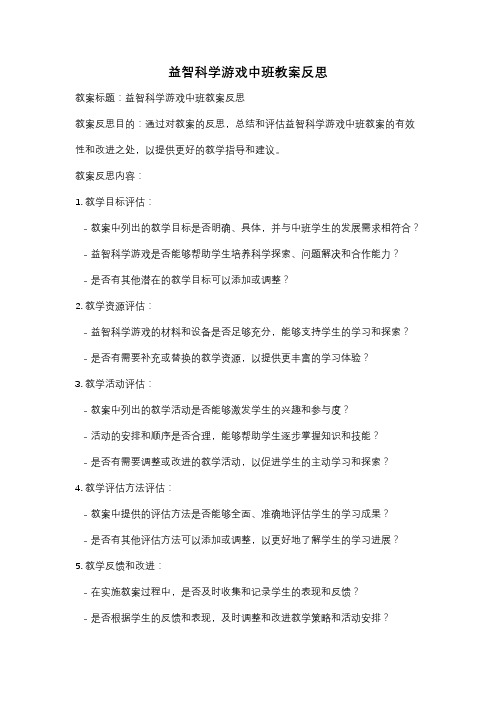 益智科学游戏中班教案反思

教案标题：益智科学游戏中班教案反思

教案反思目的：通过对教案的反思，总结和评估益智科学游戏中班教案的有效性和改进之处，以提供更好的教学指导和建议。

教案反思内容：

1. 教学目标评估：

- 教案中列出的教学目标是否明确、具体，并与中班学生的发展需求相符合？

- 益智科学游戏是否能够帮助学生培养科学探索、问题解决和合作能力？

- 是否有其他潜在的教学目标可以添加或调整？

2. 教学资源评估：

- 益智科学游戏的材料和设备是否足够充分，能够支持学生的学习和探索？

- 是否有需要补充或替换的教学资源，以提供更丰富的学习体验？

3. 教学活动评估：

- 教案中列出的教学活动是否能够激发学生的兴趣和参与度？

- 活动的安排和顺序是否合理，能够帮助学生逐步掌握知识和技能？

- 是否有需要调整或改进的教学活动，以促进学生的主动学习和探索？

4. 教学评估方法评估：

- 教案中提供的评估方法是否能够全面、准确地评估学生的学习成果？

- 是否有其他评估方法可以添加或调整，以更好地了解学生的学习进展？

5. 教学反馈和改进：

- 在实施教案过程中，是否及时收集和记录学生的表现和反馈？

- 是否根据学生的反馈和表现，及时调整和改进教学策略和活动安排？